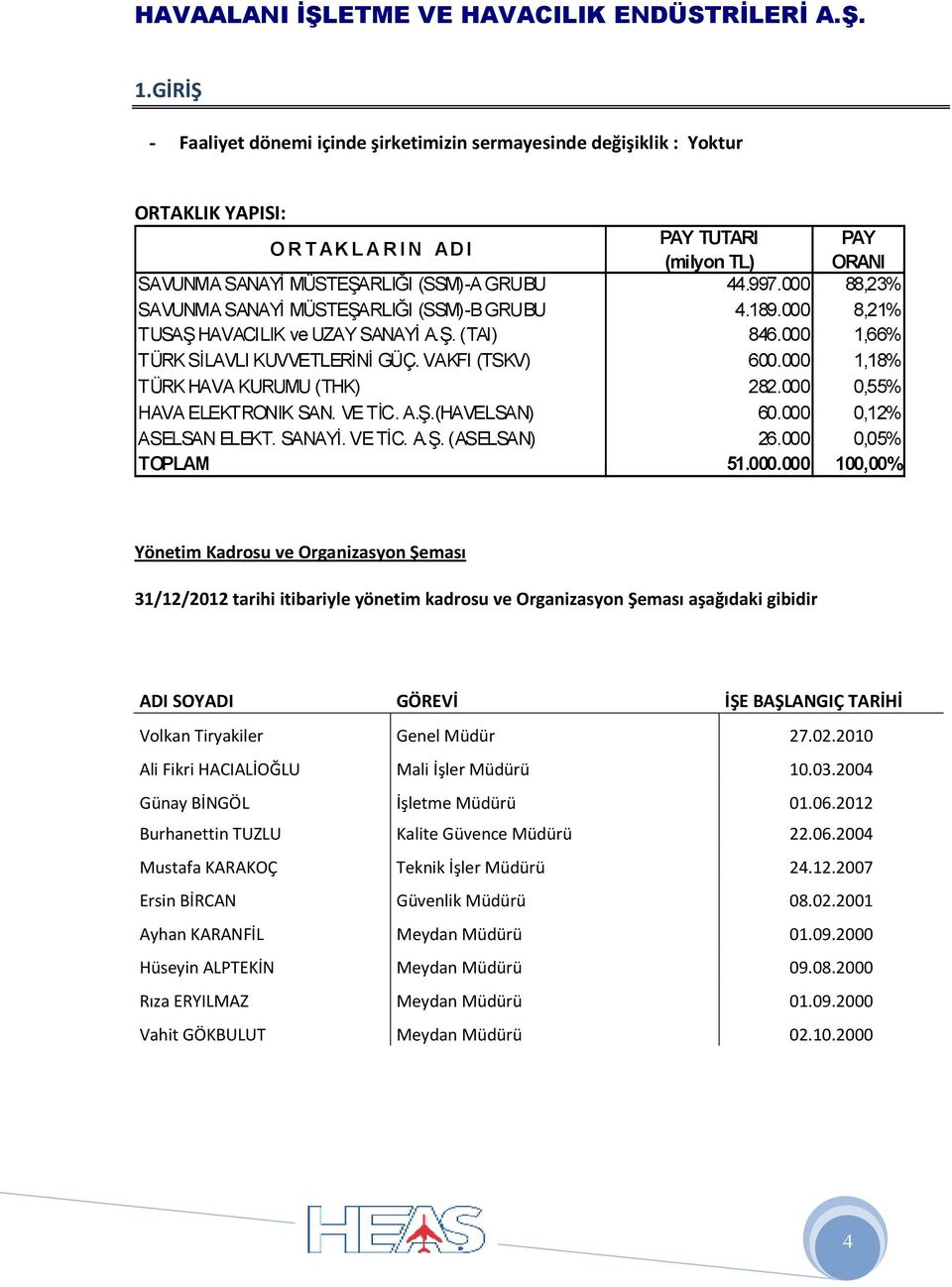 HAVAALANI İŞLETME VE HAVACILIK ENDÜSTRİLERİ A.Ş.

1.GİRİŞ

- Faaliyet dönemi içinde şirketimizin sermayesinde değişiklik : Yoktur

ORTAKLIK YAPISI:

| ORTAKLARIN ADI | PAY TUTARI (milyon TL) | PAY ORANI |
|---|---|---|
| SAVUNMA SANAYİ MÜSTEŞARLIĞI (SSM)-A GRUBU | 44.997.000 | 88,23% |
| SAVUNMA SANAYİ MÜSTEŞARLIĞI (SSM)-B GRUBU | 4.189.000 | 8,21% |
| TUSAŞ HAVACILIK ve UZAY SANAYİ A.Ş. (TAI) | 846.000 | 1,66% |
| TÜRK SİLAVLI KUVVETLERİNİ GÜÇ. VAKFI (TSKV) | 600.000 | 1,18% |
| TÜRK HAVA KURUMU (THK) | 282.000 | 0,55% |
| HAVA ELEKTRONIK SAN. VE TİC. A.Ş.(HAVELSAN) | 60.000 | 0,12% |
| ASELSAN ELEKT. SANAYİ. VE TİC. A.Ş. (ASELSAN) | 26.000 | 0,05% |
| TOPLAM | 51.000.000 | 100,00% |

Yönetim Kadrosu ve Organizasyon Şeması

31/12/2012 tarihi itibariyle yönetim kadrosu ve Organizasyon Şeması aşağıdaki gibidir

| ADI SOYADI | GÖREVİ | İŞE BAŞLANGIÇ TARİHİ |
|---|---|---|
| Volkan Tiryakiler | Genel Müdür | 27.02.2010 |
| Ali Fikri HACIALİOĞLU | Mali İşler Müdürü | 10.03.2004 |
| Günay BİNGÖL | İşletme Müdürü | 01.06.2012 |
| Burhanettin TUZLU | Kalite Güvence Müdürü | 22.06.2004 |
| Mustafa KARAKOÇ | Teknik İşler Müdürü | 24.12.2007 |
| Ersin BİRCAN | Güvenlik Müdürü | 08.02.2001 |
| Ayhan KARANFİL | Meydan Müdürü | 01.09.2000 |
| Hüseyin ALPTEKİN | Meydan Müdürü | 09.08.2000 |
| Rıza ERYILMAZ | Meydan Müdürü | 01.09.2000 |
| Vahit GÖKBULUT | Meydan Müdürü | 02.10.2000 |

HEAS

4